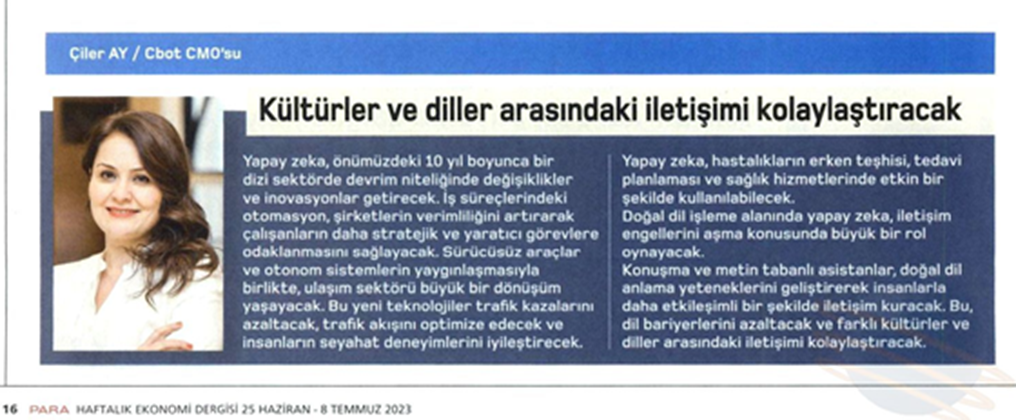 Çiler AY / Cbot CMO'su

Kültürler ve diller arasındaki iletişimi kolaylaştıracak

Yapay zeka, önümüzdeki 10 yıl boyunca bir dizi sektörde devrim niteliğinde değişiklikler ve inovasyonlar getirecek. İş süreçlerindeki otomasyon, şirketlerin verimliliğini artırarak çalışanların daha stratejik ve yaratıcı görevlere odaklanmasını sağlayacak. Sürücüsüz araçlar ve otonom sistemlerin yaygınlaşmasıyla birlikte, ulaşım sektörü büyük bir dönüşüm yaşayacak. Bu yeni teknolojiler trafik kazalarını azaltacak, trafik akışını optimize edecek ve insanların seyahat deneyimlerini iyileştirecek.

Yapay zeka, hastalıkların erken teşhisi, tedavi planlaması ve sağlık hizmetlerinde etkin bir şekilde kullanılabilecek.

Doğal dil işleme alanında yapay zeka, iletişim engellerini aşma konusunda büyük bir rol oynayacak.

Konuşma ve metin tabanlı asistanlar, doğal dil anlama yeteneklerini geliştirerek insanlarla daha etkileşimli bir şekilde iletişim kuracak. Bu, dil bariyerlerini azaltacak ve farklı kültürler ve diller arasındaki iletişimi kolaylaştıracak.

16 PARA HAFTALIK EKONOMİ DERGİSİ 25 HAZİRAN - 8 TEMMUZ 2023